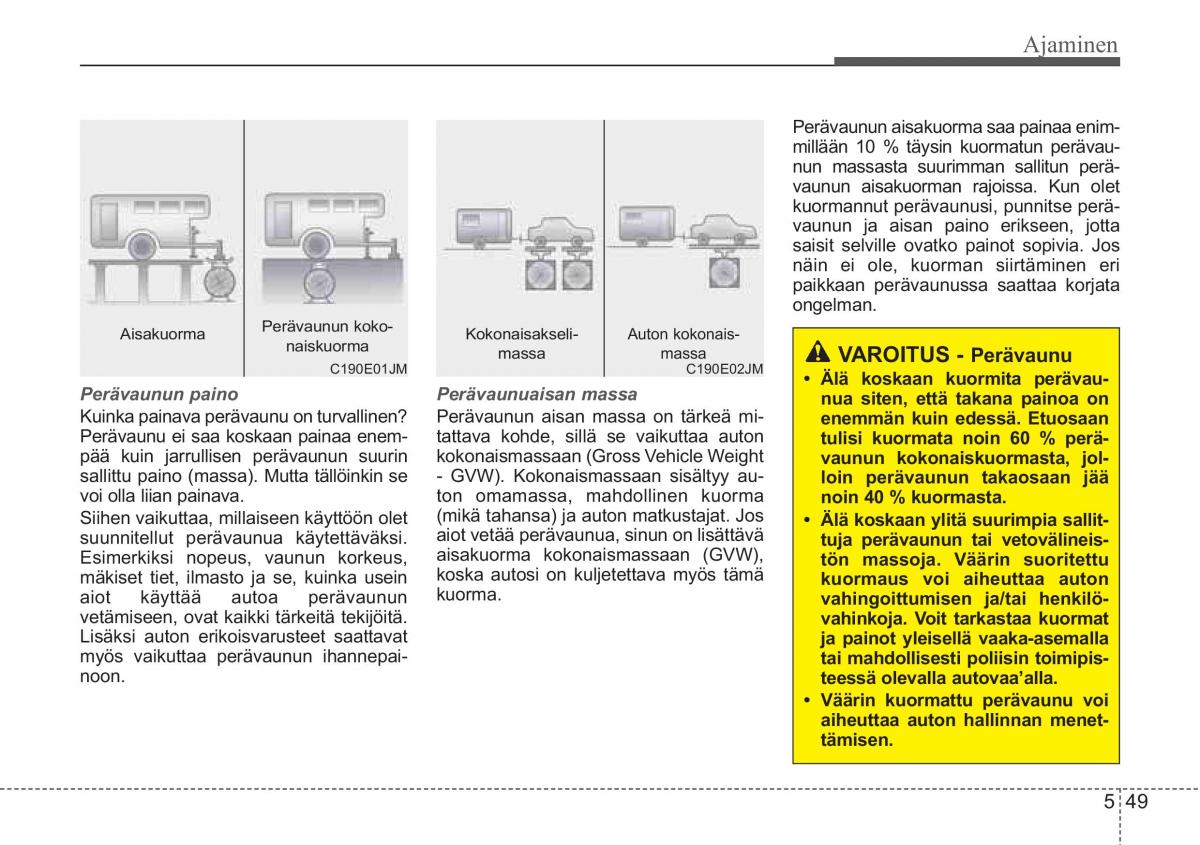 Ajaminen

Aisakuorma

Perävaunun kokonaiskuorma

C190E01JM

Perävaunun paino

Kuinka painava perävaunu on turvallinen? Perävaunu ei saa koskaan painaa enempää kuin jarrullisen perävaunun suurin sallittu paino (massa). Mutta tällöinkin se voi olla liian painava.

Siihen vaikuttaa, millaiseen käyttöön olet suunnitellut perävaunua käytettäväksi. Esimerkiksi nopeus, vaunun korkeus, mäkiset tiet, ilmasto ja se, kuinka usein aiot käyttää autoa perävaunun vetämiseen, ovat kaikki tärkeitä tekijöitä. Lisäksi auton erikoisvarusteet saattavat myös vaikuttaa perävaunun ihannepainoon.

Kokonaisakselimassa

Auton kokonaismassa

C190E02JM

Perävaunuaisan massa

Perävaunun aisan massa on tärkeä mitattava kohde, sillä se vaikuttaa auton kokonaismassaan (Gross Vehicle Weight - GVW). Kokonaismassaan sisältyy auton omamassa, mahdollinen kuorma (mikä tahansa) ja auton matkustajat. Jos aiot vetää perävaunua, sinun on lisättävä aisakuorma kokonaismassaan (GVW), koska autosi on kuljetettava myös tämä kuorma.

Perävaunun aisakuorma saa painaa enimmillään 10 % täysin kuormatun perävaunun massasta suurimman sallitun perävaunun aisakuorman rajoissa. Kun olet kuormannut perävaunusi, punnitse perävaunun ja aisan paino erikseen, jotta saisit selville ovatko painot sopivia. Jos näin ei ole, kuorman siirtäminen eri paikkaan perävaunussa saattaa korjata ongelman.

VAROITUS - Perävaunu

• Älä koskaan kuormita perävaunua siten, että takana painoa on enemmän kuin edessä. Etuosaan tulisi kuormata noin 60 % perävaunun kokonaiskuormasta, jolloin perävaunun takaosaan jää noin 40 % kuormasta.

• Älä koskaan ylitä suurimpia sallittuja perävaunun tai vetovälineistön massoja. Väärin suoritettu kuormaus voi aiheuttaa auton vahingoittumisen ja/tai henkilövahinkoja. Voit tarkastaa kuormat ja painot yleisellä vaaka-asemalla tai mahdollisesti poliisin toimipisteessä olevalla autovaa'alla.

• Väärin kuormattu perävaunu voi aiheuttaa auton hallinnan menettämisen.

5 49